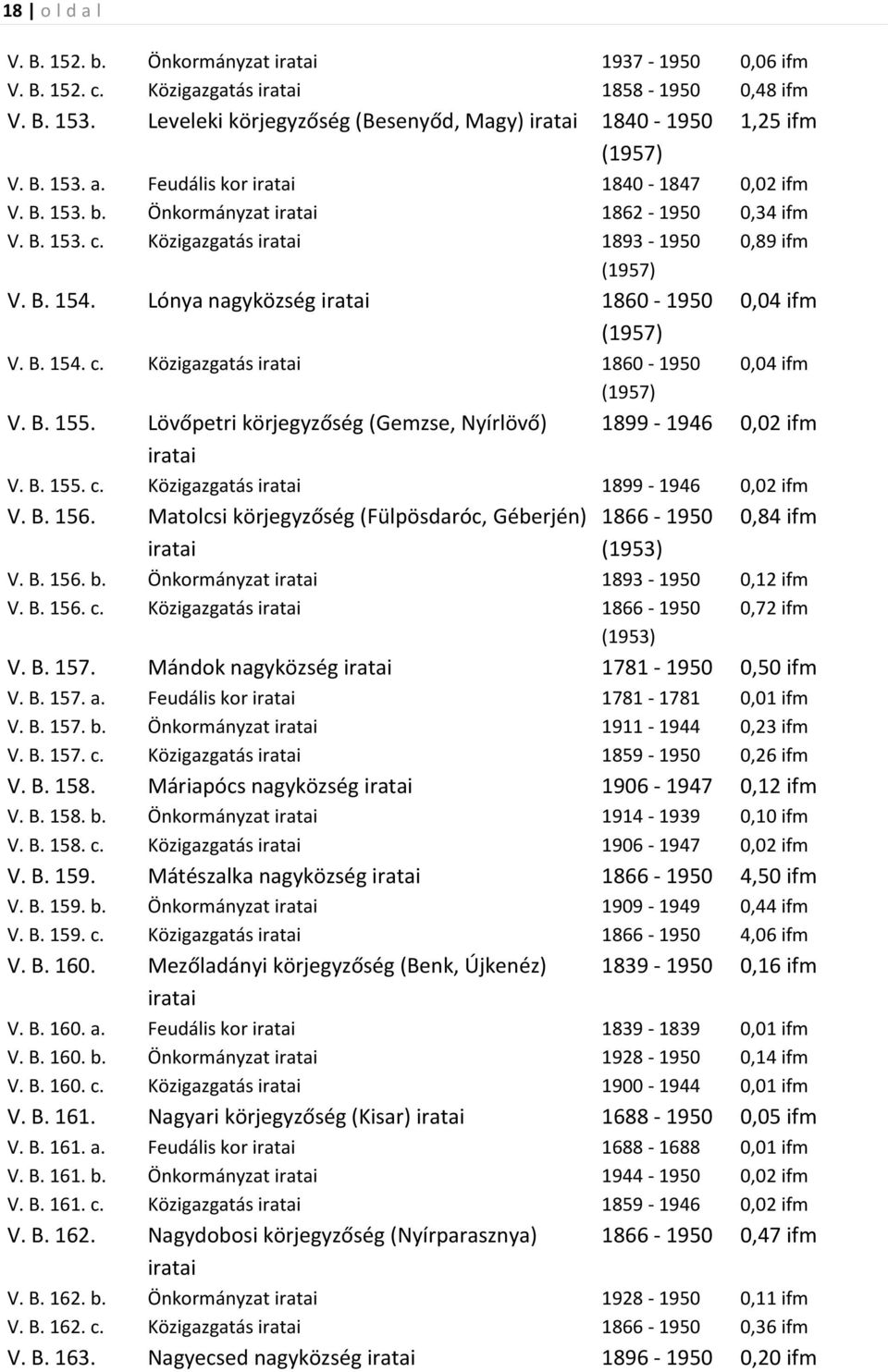 18 | o l d a l

| | | | |
|---|---|---|---|
| V. B. 152. b. | Önkormányzat iratai | 1937 - 1950 | 0,06 ifm |
| V. B. 152. c. | Közigazgatás iratai | 1858 - 1950 | 0,48 ifm |
| V. B. 153. | Leveleki körjegyzőség (Besenyőd, Magy) iratai | 1840 - 1950 (1957) | 1,25 ifm |
| V. B. 153. a. | Feudális kor iratai | 1840 - 1847 | 0,02 ifm |
| V. B. 153. b. | Önkormányzat iratai | 1862 - 1950 | 0,34 ifm |
| V. B. 153. c. | Közigazgatás iratai | 1893 - 1950 (1957) | 0,89 ifm |
| V. B. 154. | Lónya nagyközség iratai | 1860 - 1950 (1957) | 0,04 ifm |
| V. B. 154. c. | Közigazgatás iratai | 1860 - 1950 (1957) | 0,04 ifm |
| V. B. 155. | Lövőpetri körjegyzőség (Gemzse, Nyírlövő) iratai | 1899 - 1946 | 0,02 ifm |
| V. B. 155. c. | Közigazgatás iratai | 1899 - 1946 | 0,02 ifm |
| V. B. 156. | Matolcsi körjegyzőség (Fülpösdaróc, Géberjén) iratai | 1866 - 1950 (1953) | 0,84 ifm |
| V. B. 156. b. | Önkormányzat iratai | 1893 - 1950 | 0,12 ifm |
| V. B. 156. c. | Közigazgatás iratai | 1866 - 1950 (1953) | 0,72 ifm |
| V. B. 157. | Mándok nagyközség iratai | 1781 - 1950 | 0,50 ifm |
| V. B. 157. a. | Feudális kor iratai | 1781 - 1781 | 0,01 ifm |
| V. B. 157. b. | Önkormányzat iratai | 1911 - 1944 | 0,23 ifm |
| V. B. 157. c. | Közigazgatás iratai | 1859 - 1950 | 0,26 ifm |
| V. B. 158. | Máriapócs nagyközség iratai | 1906 - 1947 | 0,12 ifm |
| V. B. 158. b. | Önkormányzat iratai | 1914 - 1939 | 0,10 ifm |
| V. B. 158. c. | Közigazgatás iratai | 1906 - 1947 | 0,02 ifm |
| V. B. 159. | Mátészalka nagyközség iratai | 1866 - 1950 | 4,50 ifm |
| V. B. 159. b. | Önkormányzat iratai | 1909 - 1949 | 0,44 ifm |
| V. B. 159. c. | Közigazgatás iratai | 1866 - 1950 | 4,06 ifm |
| V. B. 160. | Mezőladányi körjegyzőség (Benk, Újkenéz) iratai | 1839 - 1950 | 0,16 ifm |
| V. B. 160. a. | Feudális kor iratai | 1839 - 1839 | 0,01 ifm |
| V. B. 160. b. | Önkormányzat iratai | 1928 - 1950 | 0,14 ifm |
| V. B. 160. c. | Közigazgatás iratai | 1900 - 1944 | 0,01 ifm |
| V. B. 161. | Nagyari körjegyzőség (Kisar) iratai | 1688 - 1950 | 0,05 ifm |
| V. B. 161. a. | Feudális kor iratai | 1688 - 1688 | 0,01 ifm |
| V. B. 161. b. | Önkormányzat iratai | 1944 - 1950 | 0,02 ifm |
| V. B. 161. c. | Közigazgatás iratai | 1859 - 1946 | 0,02 ifm |
| V. B. 162. | Nagydobosi körjegyzőség (Nyírparasznya) iratai | 1866 - 1950 | 0,47 ifm |
| V. B. 162. b. | Önkormányzat iratai | 1928 - 1950 | 0,11 ifm |
| V. B. 162. c. | Közigazgatás iratai | 1866 - 1950 | 0,36 ifm |
| V. B. 163. | Nagyecsed nagyközség iratai | 1896 - 1950 | 0,20 ifm |